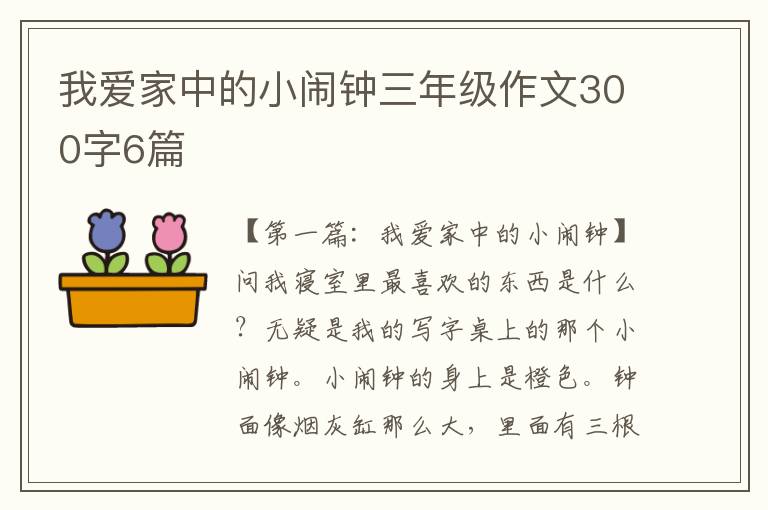 我爱家中的小闹钟三年级作文300字6篇

【第一篇：我爱家中的小闹钟】问我寝室里最喜欢的东西是什么？无疑是我的写字桌上的那个小闹钟。小闹钟的身上是橙色。钟面像烟灰缸那么大，里面有三根